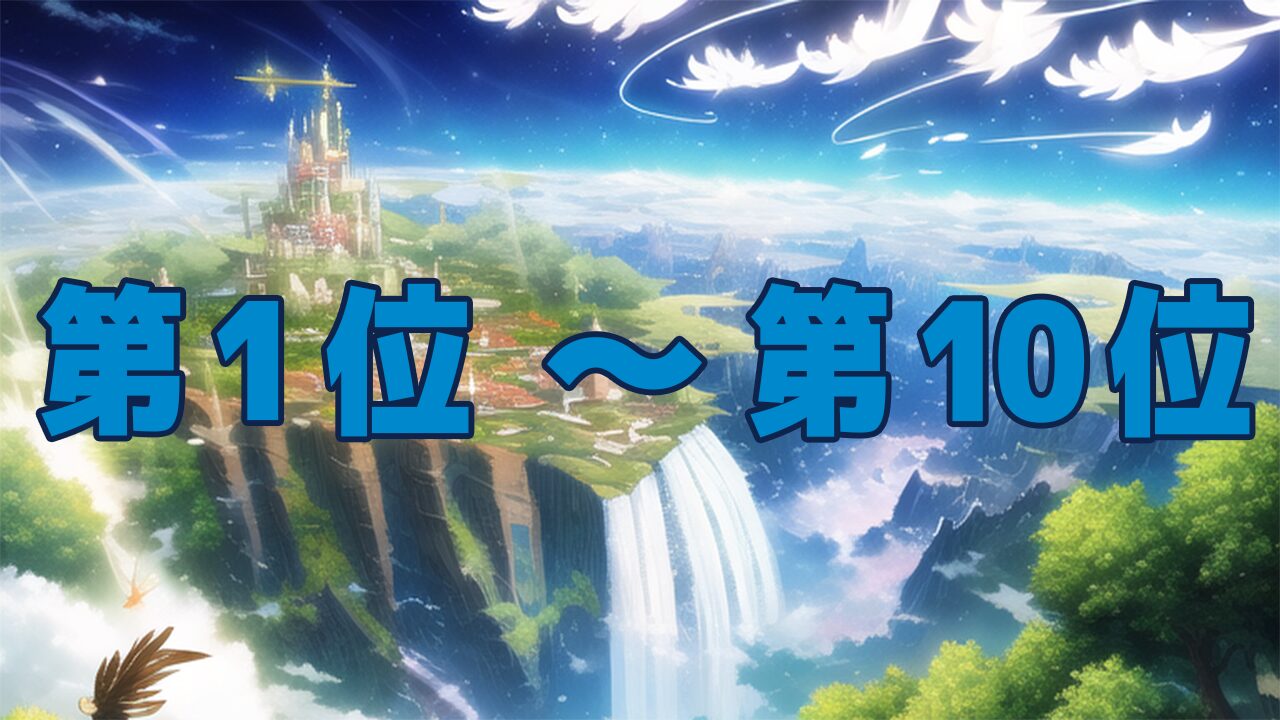 第1位～第10位